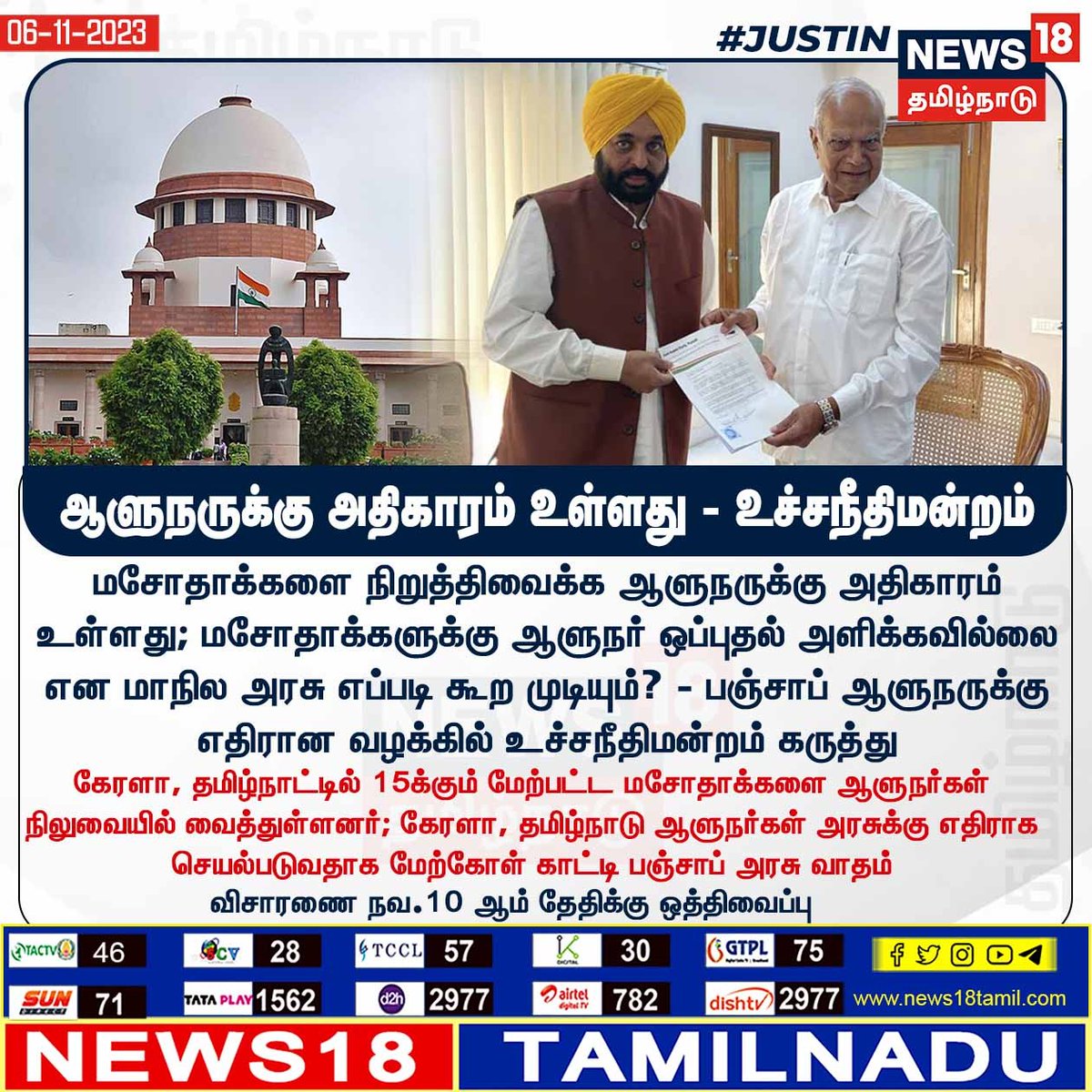 06-11-2023

#JUSTIN

NEWS 18 தமிழ்நாடு

ஆளுநருக்கு அதிகாரம் உள்ளது - உச்சநீதிமன்றம்

மசோதாக்களை நிறுத்திவைக்க ஆளுநருக்கு அதிகாரம் உள்ளது; மசோதாக்களுக்கு ஆளுநர் ஒப்புதல் அளிக்கவில்லை என மாநில அரசு எப்படி கூற முடியும்? - பஞ்சாப் ஆளுநருக்கு எதிரான வழக்கில் உச்சநீதிமன்றம் கருத்து

கேரளா, தமிழ்நாட்டில் 15க்கும் மேற்பட்ட மசோதாக்களை ஆளுநர்கள் நிலுவையில் வைத்துள்ளனர்; கேரளா, தமிழ்நாடு ஆளுநர்கள் அரசுக்கு எதிராக செயல்படுவதாக மேற்கோள் காட்டி பஞ்சாப் அரசு வாதம்

விசாரணை நவ.10 ஆம் தேதிக்கு ஒத்திவைப்பு

TACTV 46
SCV 28
TCCL 57
K DIGITAL 30
GTPL 75
SUN DIRECT 71
TATA PLAY 1562
d2h 2977
airtel digital TV 782
dishtv 2977

www.news18tamil.com

NEWS18 TAMILNADU